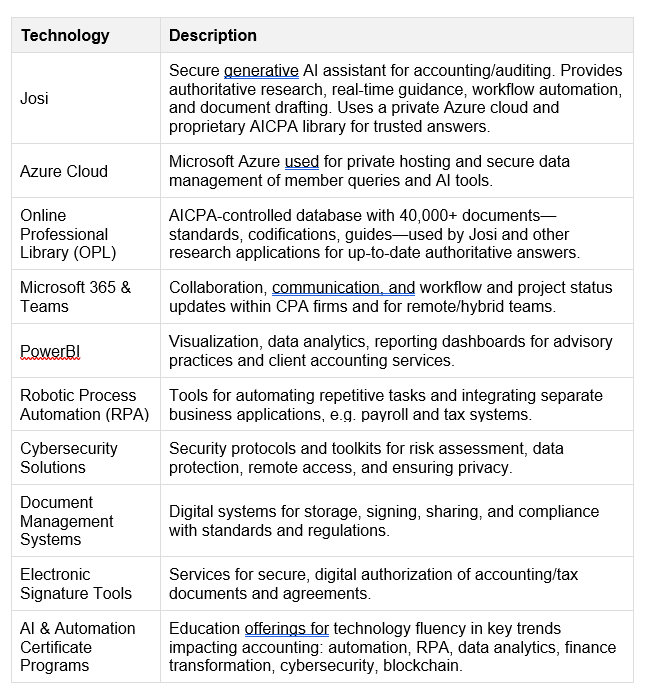 | Technology | Description |
|---|---|
| Josi | Secure generative AI assistant for accounting/auditing. Provides authoritative research, real-time guidance, workflow automation, and document drafting. Uses a private Azure cloud and proprietary AICPA library for trusted answers. |
| Azure Cloud | Microsoft Azure used for private hosting and secure data management of member queries and AI tools. |
| Online Professional Library (OPL) | AICPA-controlled database with 40,000+ documents—standards, codifications, guides—used by Josi and other research applications for up-to-date authoritative answers. |
| Microsoft 365 & Teams | Collaboration, communication, and workflow and project status updates within CPA firms and for remote/hybrid teams. |
| PowerBI | Visualization, data analytics, reporting dashboards for advisory practices and client accounting services. |
| Robotic Process Automation (RPA) | Tools for automating repetitive tasks and integrating separate business applications, e.g. payroll and tax systems. |
| Cybersecurity Solutions | Security protocols and toolkits for risk assessment, data protection, remote access, and ensuring privacy. |
| Document Management Systems | Digital systems for storage, signing, sharing, and compliance with standards and regulations. |
| Electronic Signature Tools | Services for secure, digital authorization of accounting/tax documents and agreements. |
| AI & Automation Certificate Programs | Education offerings for technology fluency in key trends impacting accounting: automation, RPA, data analytics, finance transformation, cybersecurity, blockchain. |